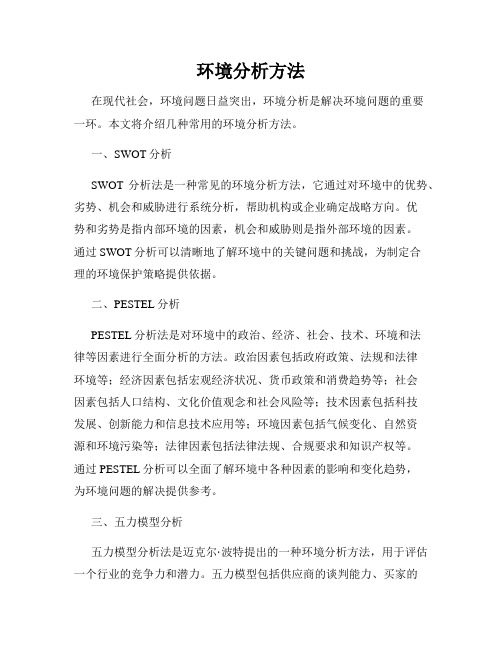 环境分析方法

在现代社会，环境问题日益突出，环境分析是解决环境问题的重要一环。本文将介绍几种常用的环境分析方法。

一、SWOT 分析

SWOT 分析法是一种常见的环境分析方法，它通过对环境中的优势、劣势、机会和威胁进行系统分析，帮助机构或企业确定战略方向。优势和劣势是指内部环境的因素，机会和威胁则是指外部环境的因素。通过 SWOT 分析可以清晰地了解环境中的关键问题和挑战，为制定合理的环境保护策略提供依据。

二、PESTEL 分析

PESTEL 分析法是对环境中的政治、经济、社会、技术、环境和法律等因素进行全面分析的方法。政治因素包括政府政策、法规和法律环境等；经济因素包括宏观经济状况、货币政策和消费趋势等；社会因素包括人口结构、文化价值观念和社会风险等；技术因素包括科技发展、创新能力和信息技术应用等；环境因素包括气候变化、自然资源和环境污染等；法律因素包括法律法规、合规要求和知识产权等。通过 PESTEL 分析可以全面了解环境中各种因素的影响和变化趋势，为环境问题的解决提供参考。

三、五力模型分析

五力模型分析法是迈克尔·波特提出的一种环境分析方法，用于评估一个行业的竞争力和潜力。五力模型包括供应商的谈判能力、买家的